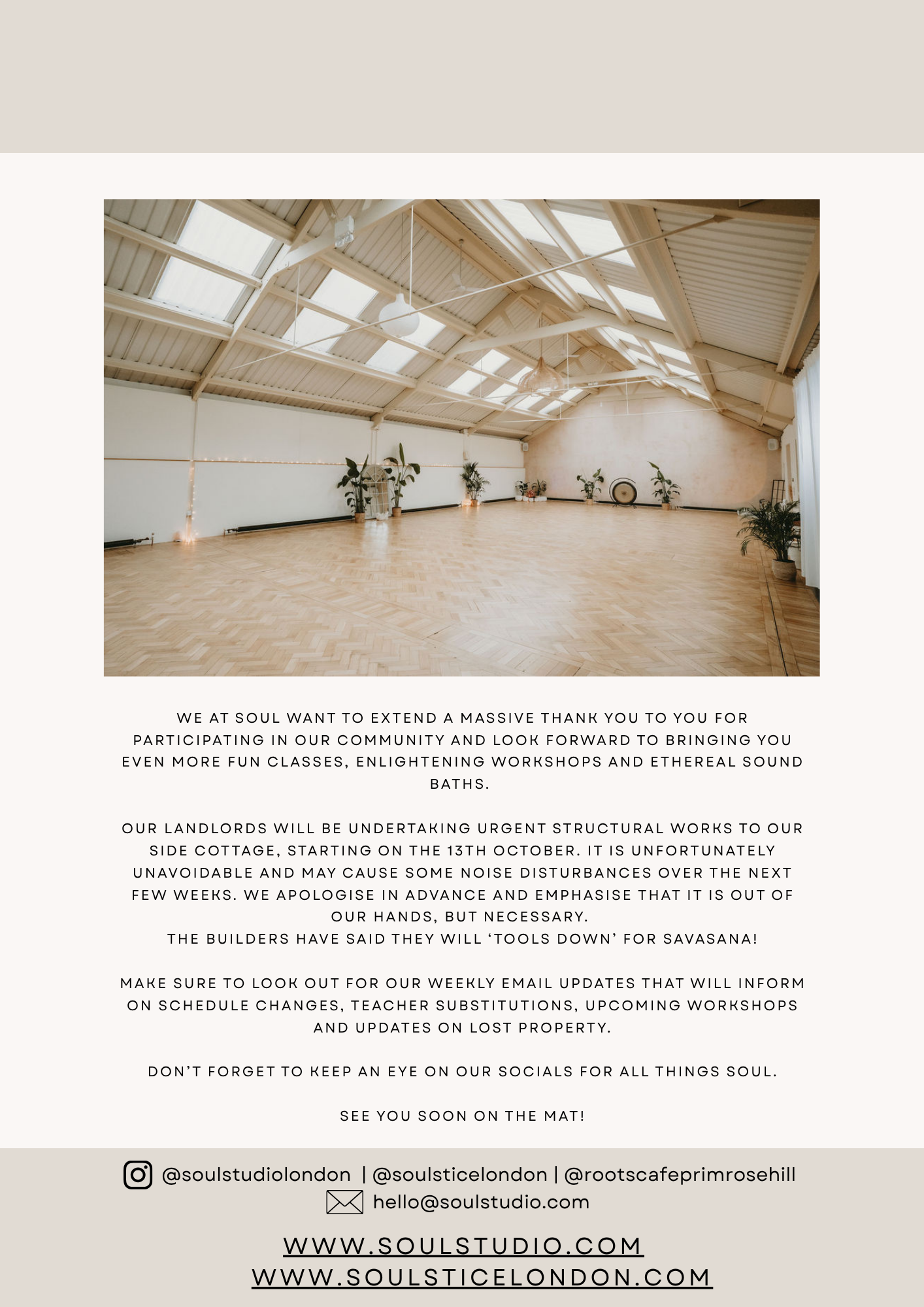 WE AT SOUL WANT TO EXTEND A MASSIVE THANK YOU TO YOU FOR PARTICIPATING IN OUR COMMUNITY AND LOOK FORWARD TO BRINGING YOU EVEN MORE FUN CLASSES, ENLIGHTENING WORKSHOPS AND ETHEREAL SOUND BATHS.

OUR LANDLORDS WILL BE UNDERTAKING URGENT STRUCTURAL WORKS TO OUR SIDE COTTAGE, STARTING ON THE 13TH OCTOBER. IT IS UNFORTUNATELY UNAVOIDABLE AND MAY CAUSE SOME NOISE DISTURBANCES OVER THE NEXT FEW WEEKS. WE APOLOGISE IN ADVANCE AND EMPHASISE THAT IT IS OUT OF OUR HANDS, BUT NECESSARY.
THE BUILDERS HAVE SAID THEY WILL ‘TOOLS DOWN’ FOR SAVASANA!

MAKE SURE TO LOOK OUT FOR OUR WEEKLY EMAIL UPDATES THAT WILL INFORM ON SCHEDULE CHANGES, TEACHER SUBSTITUTIONS, UPCOMING WORKSHOPS AND UPDATES ON LOST PROPERTY.

DON’T FORGET TO KEEP AN EYE ON OUR SOCIALS FOR ALL THINGS SOUL.

SEE YOU SOON ON THE MAT!

@soulstudiolondon | @soulsticelondon | @rootscafeprimrosehill
hello@soulstudio.com

WWW.SOULSTUDIO.COM
WWW.SOULSTICELONDON.COM